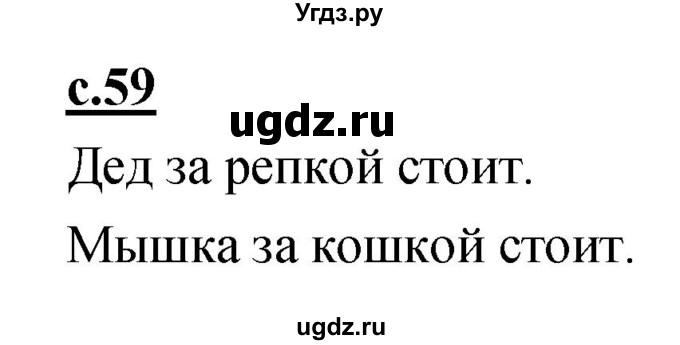 Угдз.ру

с.59

ugdz.ru

Дед за репкой стоит.

Мышка за кошкой стоит.

ugdz.ru